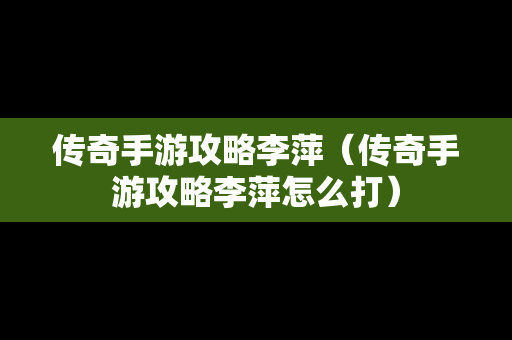 传奇手游攻略李萍（传奇手游攻略李萍怎么打）